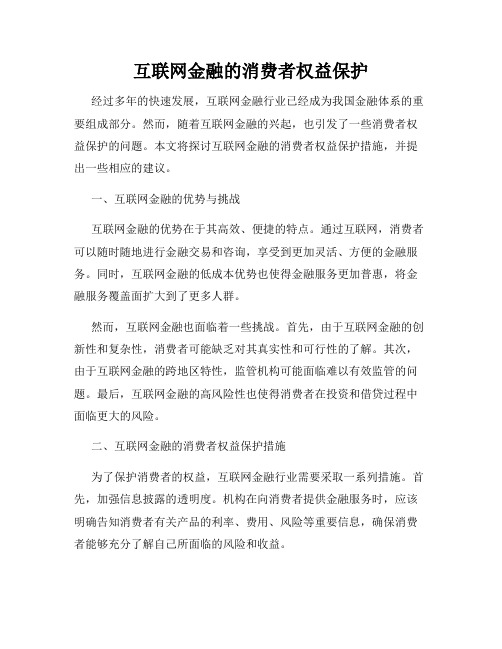 互联网金融的消费者权益保护

经过多年的快速发展，互联网金融行业已经成为我国金融体系的重要组成部分。然而，随着互联网金融的兴起，也引发了一些消费者权益保护的问题。本文将探讨互联网金融的消费者权益保护措施，并提出一些相应的建议。

一、互联网金融的优势与挑战

互联网金融的优势在于其高效、便捷的特点。通过互联网，消费者可以随时随地进行金融交易和咨询，享受到更加灵活、方便的金融服务。同时，互联网金融的低成本优势也使得金融服务更加普惠，将金融服务覆盖面扩大到了更多人群。

然而，互联网金融也面临着一些挑战。首先，由于互联网金融的创新性和复杂性，消费者可能缺乏对其真实性和可行性的了解。其次，由于互联网金融的跨地区特性，监管机构可能面临难以有效监管的问题。最后，互联网金融的高风险性也使得消费者在投资和借贷过程中面临更大的风险。

二、互联网金融的消费者权益保护措施

为了保护消费者的权益，互联网金融行业需要采取一系列措施。首先，加强信息披露的透明度。机构在向消费者提供金融服务时，应该明确告知消费者有关产品的利率、费用、风险等重要信息，确保消费者能够充分了解自己所面临的风险和收益。